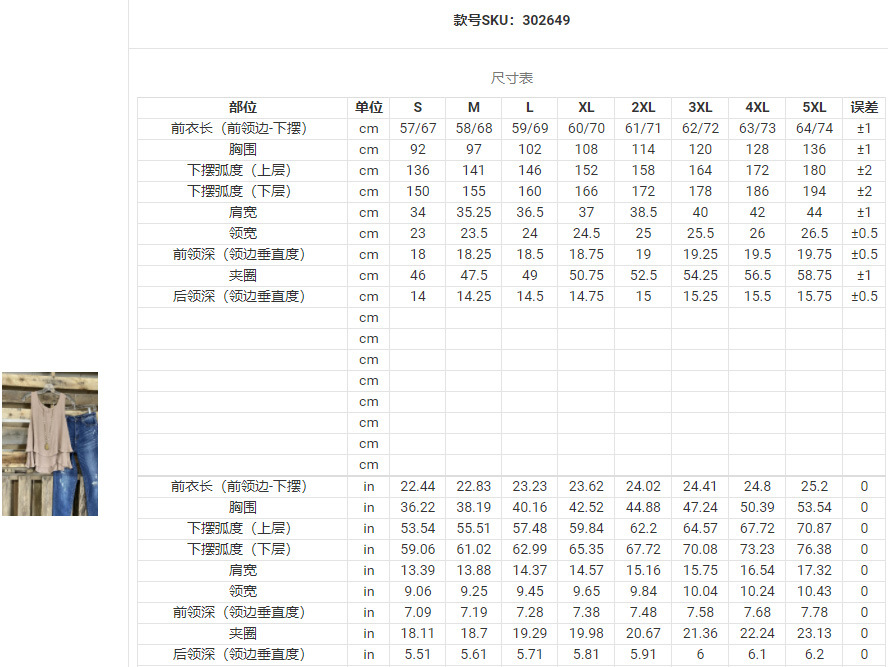 款号SKU：302649

尺寸表

| 部位 | 单位 | S | M | L | XL | 2XL | 3XL | 4XL | 5XL | 误差 |
|---|---|---|---|---|---|---|---|---|---|---|
| 前衣长（前领边-下摆） | cm | 57/67 | 58/68 | 59/69 | 60/70 | 61/71 | 62/72 | 63/73 | 64/74 | ±1 |
| 胸围 | cm | 92 | 97 | 102 | 108 | 114 | 120 | 128 | 136 | ±1 |
| 下摆弧度（上层） | cm | 136 | 141 | 146 | 152 | 158 | 164 | 172 | 180 | ±2 |
| 下摆弧度（下层） | cm | 150 | 155 | 160 | 166 | 172 | 178 | 186 | 194 | ±2 |
| 肩宽 | cm | 34 | 35.25 | 36.5 | 37 | 38.5 | 40 | 42 | 44 | ±1 |
| 领宽 | cm | 23 | 23.5 | 24 | 24.5 | 25 | 25.5 | 26 | 26.5 | ±0.5 |
| 前领深（领边垂直度） | cm | 18 | 18.25 | 18.5 | 18.75 | 19 | 19.25 | 19.5 | 19.75 | ±0.5 |
| 夹圈 | cm | 46 | 47.5 | 49 | 50.75 | 52.5 | 54.25 | 56.5 | 58.75 | ±1 |
| 后领深（领边垂直度） | cm | 14 | 14.25 | 14.5 | 14.75 | 15 | 15.25 | 15.5 | 15.75 | ±0.5 |
| | cm | | | | | | | | | |
| | cm | | | | | | | | | |
| | cm | | | | | | | | | |
| | cm | | | | | | | | | |
| | cm | | | | | | | | | |
| | cm | | | | | | | | | |
| | cm | | | | | | | | | |
| | cm | | | | | | | | | |
| 前衣长（前领边-下摆） | in | 22.44 | 22.83 | 23.23 | 23.62 | 24.02 | 24.41 | 24.8 | 25.2 | 0 |
| 胸围 | in | 36.22 | 38.19 | 40.16 | 42.52 | 44.88 | 47.24 | 50.39 | 53.54 | 0 |
| 下摆弧度（上层） | in | 53.54 | 55.51 | 57.48 | 59.84 | 62.2 | 64.57 | 67.72 | 70.87 | 0 |
| 下摆弧度（下层） | in | 59.06 | 61.02 | 62.99 | 65.35 | 67.72 | 70.08 | 73.23 | 76.38 | 0 |
| 肩宽 | in | 13.39 | 13.88 | 14.37 | 14.57 | 15.16 | 15.75 | 16.54 | 17.32 | 0 |
| 领宽 | in | 9.06 | 9.25 | 9.45 | 9.65 | 9.84 | 10.04 | 10.24 | 10.43 | 0 |
| 前领深（领边垂直度） | in | 7.09 | 7.19 | 7.28 | 7.38 | 7.48 | 7.58 | 7.68 | 7.78 | 0 |
| 夹圈 | in | 18.11 | 18.7 | 19.29 | 19.98 | 20.67 | 21.36 | 22.24 | 23.13 | 0 |
| 后领深（领边垂直度） | in | 5.51 | 5.61 | 5.71 | 5.81 | 5.91 | 6 | 6.1 | 6.2 | 0 |